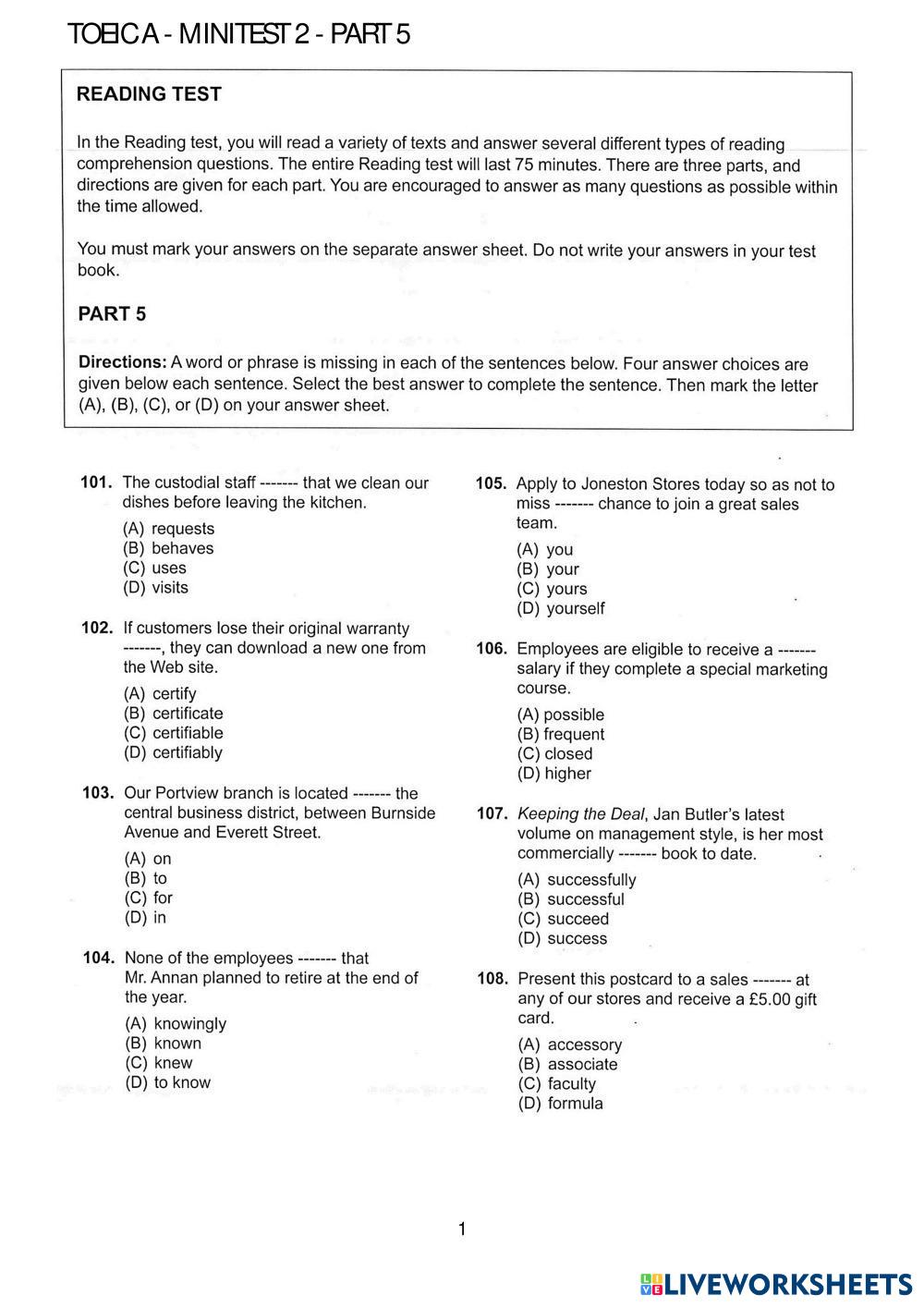 TOEIC A - MINITEST 2 - PART 5

READING TEST

In the Reading test, you will read a variety of texts and answer several different types of reading comprehension questions. The entire Reading test will last 75 minutes. There are three parts, and directions are given for each part. You are encouraged to answer as many questions as possible within the time allowed.

You must mark your answers on the separate answer sheet. Do not write your answers in your test book.

PART 5

Directions: A word or phrase is missing in each of the sentences below. Four answer choices are given below each sentence. Select the best answer to complete the sentence. Then mark the letter (A), (B), (C), or (D) on your answer sheet.

101. The custodial staff ------- that we clean our dishes before leaving the kitchen.
(A) requests
(B) behaves
(C) uses
(D) visits

102. If customers lose their original warranty -------, they can download a new one from the Web site.
(A) certify
(B) certificate
(C) certifiable
(D) certifiably

103. Our Portview branch is located ------- the central business district, between Burnside Avenue and Everett Street.
(A) on
(B) to
(C) for
(D) in

104. None of the employees ------- that Mr. Annan planned to retire at the end of the year.
(A) knowingly
(B) known
(C) knew
(D) to know

105. Apply to Joneston Stores today so as not to miss ------- chance to join a great sales team.
(A) you
(B) your
(C) yours
(D) yourself

106. Employees are eligible to receive a ------- salary if they complete a special marketing course.
(A) possible
(B) frequent
(C) closed
(D) higher

107. Keeping the Deal, Jan Butler's latest volume on management style, is her most commercially ------- book to date.
(A) successfully
(B) successful
(C) succeed
(D) success

108. Present this postcard to a sales ------- at any of our stores and receive a £5.00 gift card.
(A) accessory
(B) associate
(C) faculty
(D) formula

1

LIVEWORKSHEETS